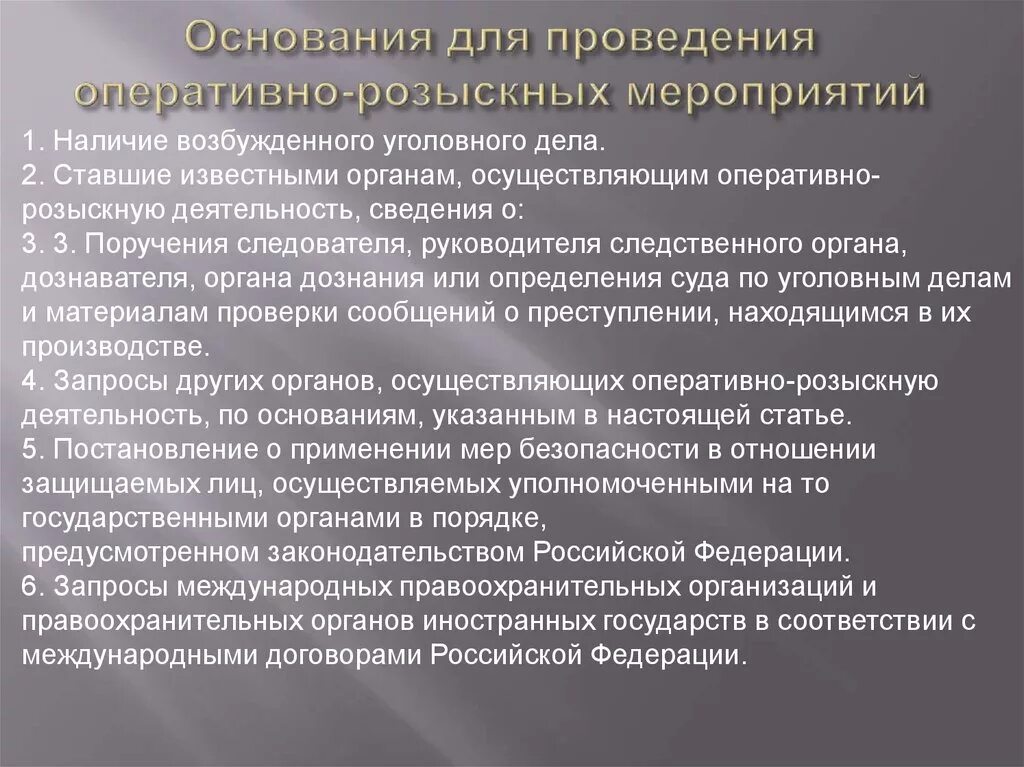 Основания для проведения оперативно-розыскных мероприятий

1. Наличие возбужденного уголовного дела.
2. Ставшие известными органам, осуществляющим оперативно-розыскную деятельность, сведения о:
3. 3. Поручения следователя, руководителя следственного органа, дознавателя, органа дознания или определения суда по уголовным делам и материалам проверки сообщений о преступлении, находящимся в их производстве.
4. Запросы других органов, осуществляющих оперативно-розыскную деятельность, по основаниям, указанным в настоящей статье.
5. Постановление о применении мер безопасности в отношении защищаемых лиц, осуществляемых уполномоченными на то государственными органами в порядке, предусмотренном законодательством Российской Федерации.
6. Запросы международных правоохранительных организаций и правоохранительных органов иностранных государств в соответствии с международными договорами Российской Федерации.